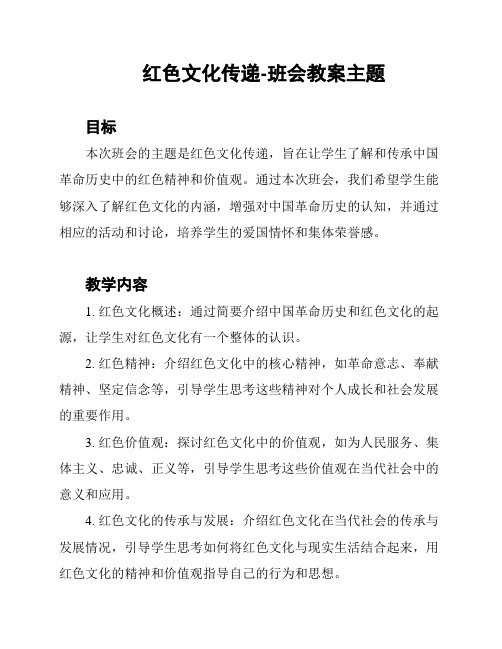 红色文化传递-班会教案主题

目标

本次班会的主题是红色文化传递，旨在让学生了解和传承中国革命历史中的红色精神和价值观。通过本次班会，我们希望学生能够深入了解红色文化的内涵，增强对中国革命历史的认知，并通过相应的活动和讨论，培养学生的爱国情怀和集体荣誉感。

教学内容

1. 红色文化概述：通过简要介绍中国革命历史和红色文化的起源，让学生对红色文化有一个整体的认识。

2. 红色精神：介绍红色文化中的核心精神，如革命意志、奉献精神、坚定信念等，引导学生思考这些精神对个人成长和社会发展的重要作用。

3. 红色价值观：探讨红色文化中的价值观，如为人民服务、集体主义、忠诚、正义等，引导学生思考这些价值观在当代社会中的意义和应用。

4. 红色文化的传承与发展：介绍红色文化在当代社会的传承与发展情况，引导学生思考如何将红色文化与现实生活结合起来，用红色文化的精神和价值观指导自己的行为和思想。